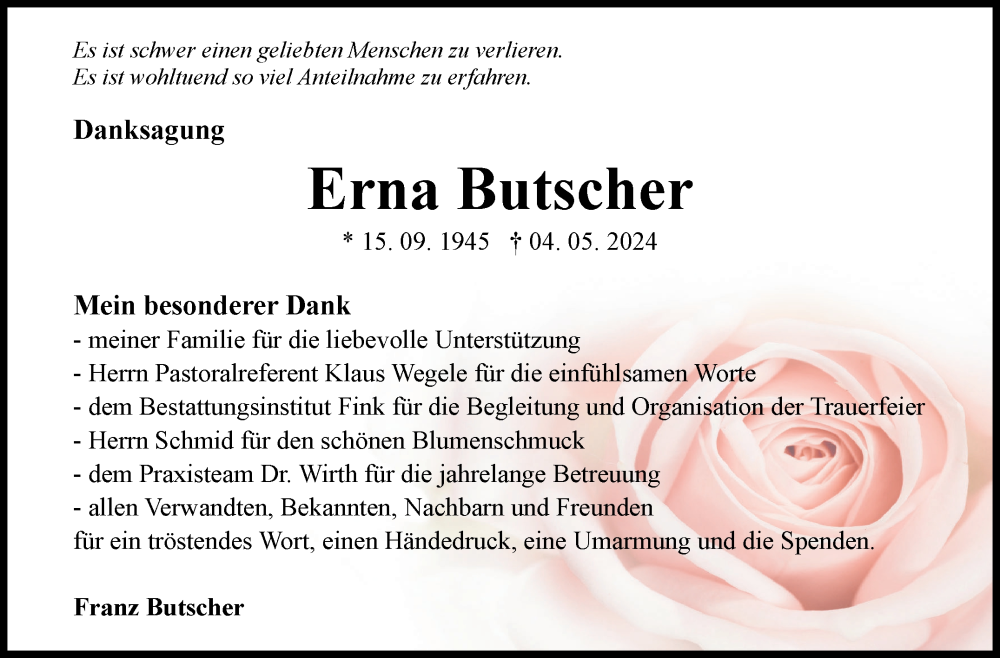 Es ist schwer einen geliebten Menschen zu verlieren.
Es ist wohltuend so viel Anteilnahme zu erfahren.

Danksagung

Erna Butscher

* 15. 09. 1945 † 04. 05. 2024

Mein besonderer Dank
- meiner Familie für die liebevolle Unterstützung
- Herrn Pastoralreferent Klaus Wegele für die einfühlsamen Worte
- dem Bestattungsinstitut Fink für die Begleitung und Organisation der Trauerfeier
- Herrn Schmid für den schönen Blumenschmuck
- dem Praxisteam Dr. Wirth für die jahrelange Betreuung
- allen Verwandten, Bekannten, Nachbarn und Freunden
für ein tröstendes Wort, einen Händedruck, eine Umarmung und die Spenden.

Franz Butscher